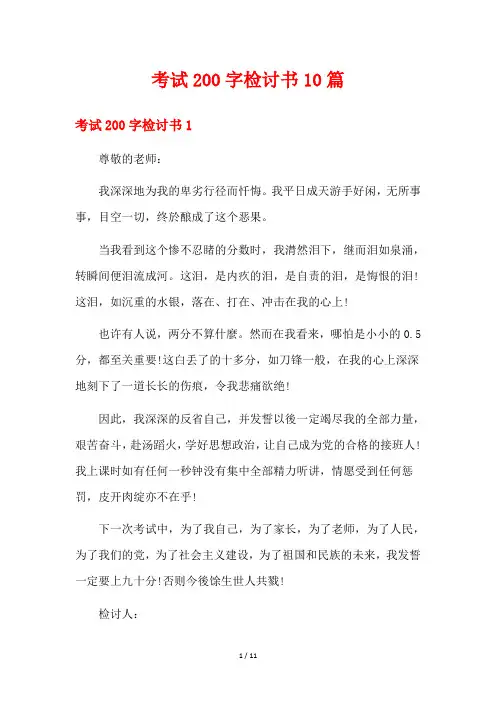 考试200字检讨书10篇

考试200字检讨书1

尊敬的老师：

我深深地为我的卑劣行径而忏悔。我平日成天游手好闲，无所事事，目空一切，终於酿成了这个恶果。

当我看到这个惨不忍睹的分数时，我潸然泪下，继而泪如泉涌，转瞬间便泪流成河。这泪，是内疚的泪，是自责的泪，是悔恨的泪！这泪，如沉重的水银，落在、打在、冲击在我的心上！

也许有人说，两分不算什麽。然而在我看来，哪怕是小小的0.5分，都至关重要!这白丢了的十多分，如刀锋一般，在我的心上深深地刻下了一道长长的伤痕，令我悲痛欲绝！

因此，我深深的反省自己，并发誓以後一定竭尽我的全部力量，艰苦奋斗，赴汤蹈火，学好思想政治，让自己成为党的合格的接班人！我上课时如有任何一秒钟没有集中全部精力听讲，情愿受到任何惩罚，皮开肉绽亦不在乎！

下一次考试中，为了我自己，为了家长，为了老师，为了人民，为了我们的党，为了社会主义建设，为了祖国和民族的未来，我发誓一定要上九十分!否则今後馀生世人共戮！

检讨人：

1 / 11